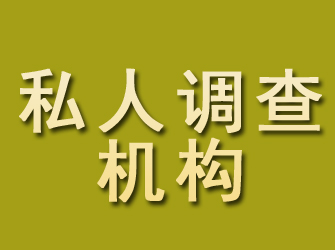 私人调查
机构